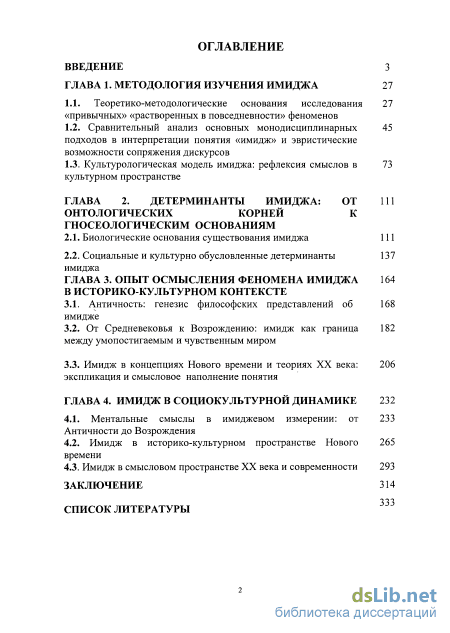 ОГЛАВЛЕНИЕ

| | |
|---|---|
| ВВЕДЕНИЕ | 3 |
| ГЛАВА 1. МЕТОДОЛОГИЯ ИЗУЧЕНИЯ ИМИДЖА | 27 |
| 1.1. Теоретико-методологические основания исследования «привычных» «растворенных в повседневности» феноменов | 27 |
| 1.2. Сравнительный анализ основных монодисциплинарных подходов в интерпретации понятия «имидж» и эвристические возможности сопряжения дискурсов | 45 |
| 1.3. Культурологическая модель имиджа: рефлексия смыслов в культурном пространстве | 73 |
| ГЛАВА 2. ДЕТЕРМИНАНТЫ ИМИДЖА: ОТ ОНТОЛОГИЧЕСКИХ КОРНЕЙ К ГНОСЕОЛОГИЧЕСКИМ ОСНОВАНИЯМ | 111 |
| 2.1. Биологические основания существования имиджа | 111 |
| 2.2. Социальные и культурно обусловленные детерминанты имиджа | 137 |
| ГЛАВА 3. ОПЫТ ОСМЫСЛЕНИЯ ФЕНОМЕНА ИМИДЖА В ИСТОРИКО-КУЛЬТУРНОМ КОНТЕКСТЕ | 164 |
| 3.1. Античность: генезис философских представлений об имидже | 168 |
| 3.2. От Средневековья к Возрождению: имидж как граница между умопостигаемым и чувственным миром | 182 |
| 3.3. Имидж в концепциях Нового времени и теориях XX века: экспликация и смысловое наполнение понятия | 206 |
| ГЛАВА 4. ИМИДЖ В СОЦИОКУЛЬТУРНОЙ ДИНАМИКЕ | 232 |
| 4.1. Ментальные смыслы в имиджевом измерении: от Античности до Возрождения | 233 |
| 4.2. Имидж в историко-культурном пространстве Нового времени | 265 |
| 4.3. Имидж в смысловом пространстве XX века и современности | 293 |
| ЗАКЛЮЧЕНИЕ | 314 |
| СПИСОК ЛИТЕРАТУРЫ | 333 |

2

dsLib.net
библиотека диссертаций